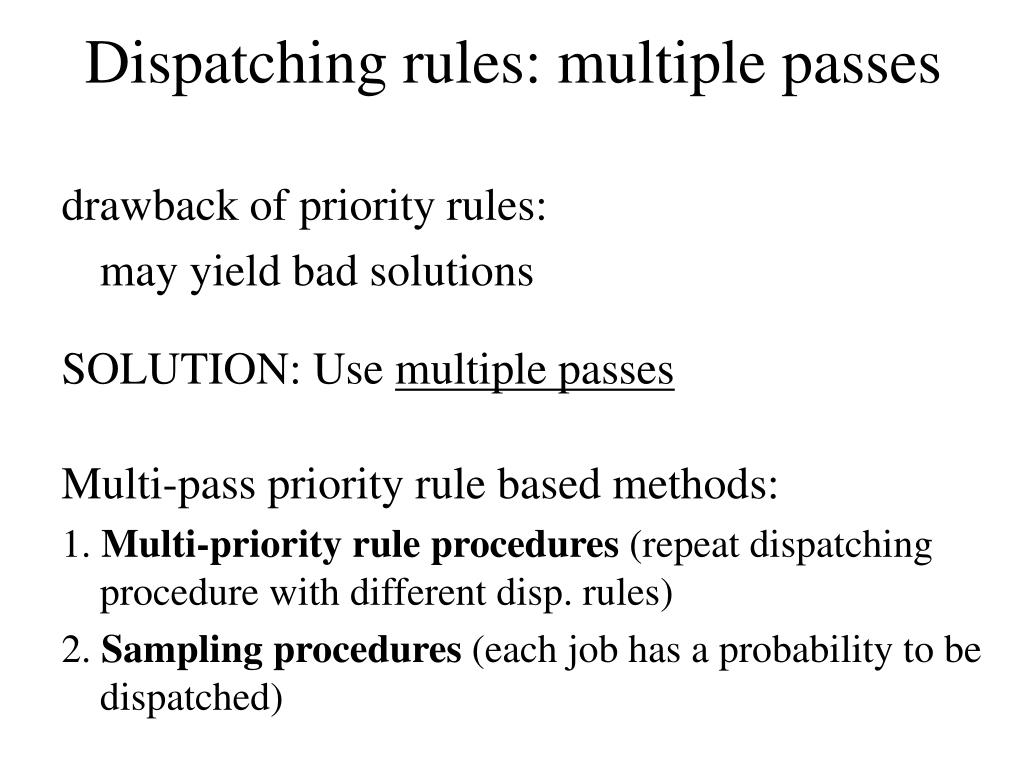 Dispatching rules: multiple passes

drawback of priority rules:

may yield bad solutions

SOLUTION: Use multiple passes

Multi-pass priority rule based methods:

1. Multi-priority rule procedures (repeat dispatching procedure with different disp. rules)

2. Sampling procedures (each job has a probability to be dispatched)